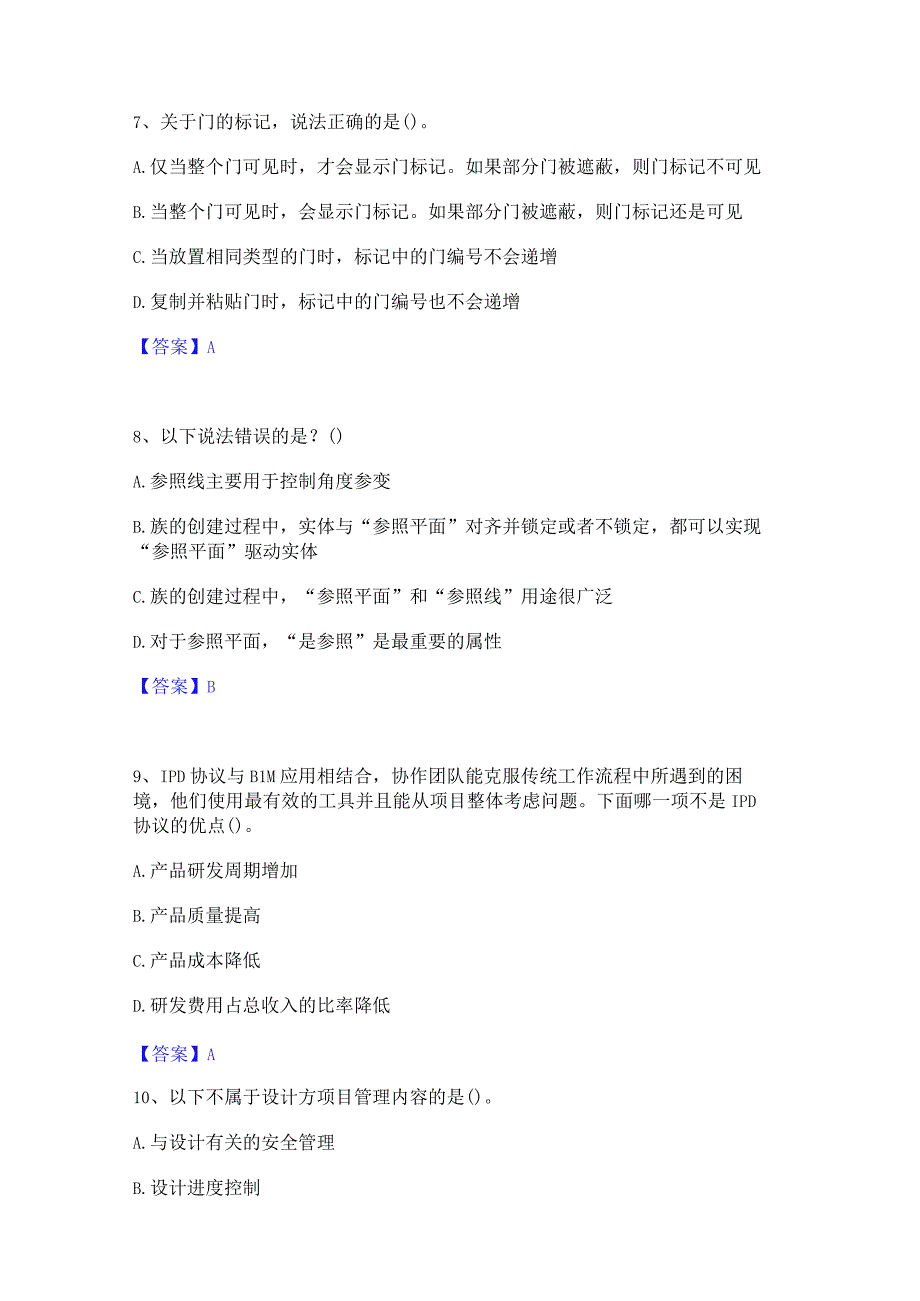 7、关于门的标记，说法正确的是()。

A.仅当整个门可见时，才会显示门标记。如果部分门被遮蔽，则门标记不可见

B.当整个门可见时，会显示门标记。如果部分门被遮蔽，则门标记还是可见

C.当放置相同类型的门时，标记中的门编号不会递增

D.复制并粘贴门时，标记中的门编号也不会递增

【答案】A

8、以下说法错误的是？()

A.参照线主要用于控制角度参变

B.族的创建过程中，实体与“参照平面”对齐并锁定或者不锁定，都可以实现“参照平面”驱动实体

C.族的创建过程中，“参照平面”和“参照线”用途很广泛

D.对于参照平面，“是参照”是最重要的属性

【答案】B

9、IPD协议与BIM应用相结合，协作团队能克服传统工作流程中所遇到的困境，他们使用最有效的工具并且能从项目整体考虑问题。下面哪一项不是IPD协议的优点()。

A.产品研发周期增加

B.产品质量提高

C.产品成本降低

D.研发费用占总收入的比率降低

【答案】A

10、以下不属于设计方项目管理内容的是()。

A.与设计有关的安全管理

B.设计进度控制